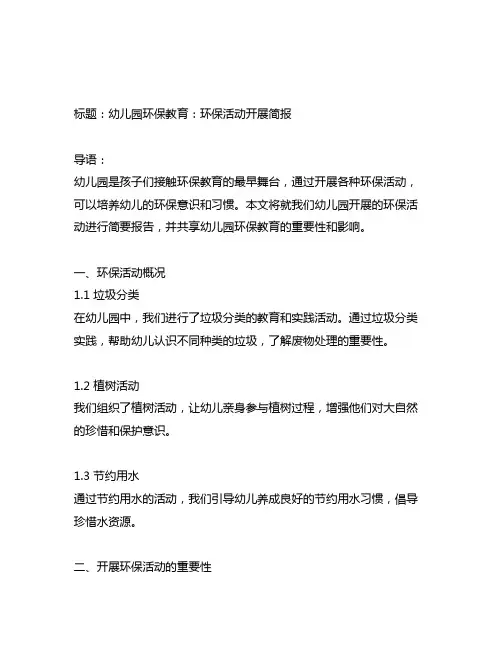 标题：幼儿园环保教育：环保活动开展简报

导语：
幼儿园是孩子们接触环保教育的最早舞台，通过开展各种环保活动，可以培养幼儿的环保意识和习惯。本文将就我们幼儿园开展的环保活动进行简要报告，并共享幼儿园环保教育的重要性和影响。

一、环保活动概况
1.1 垃圾分类
在幼儿园中，我们进行了垃圾分类的教育和实践活动。通过垃圾分类实践，帮助幼儿认识不同种类的垃圾，了解废物处理的重要性。

1.2 植树活动
我们组织了植树活动，让幼儿亲身参与植树过程，增强他们对大自然的珍惜和保护意识。

1.3 节约用水
通过节约用水的活动，我们引导幼儿养成良好的节约用水习惯，倡导珍惜水资源。

二、开展环保活动的重要性